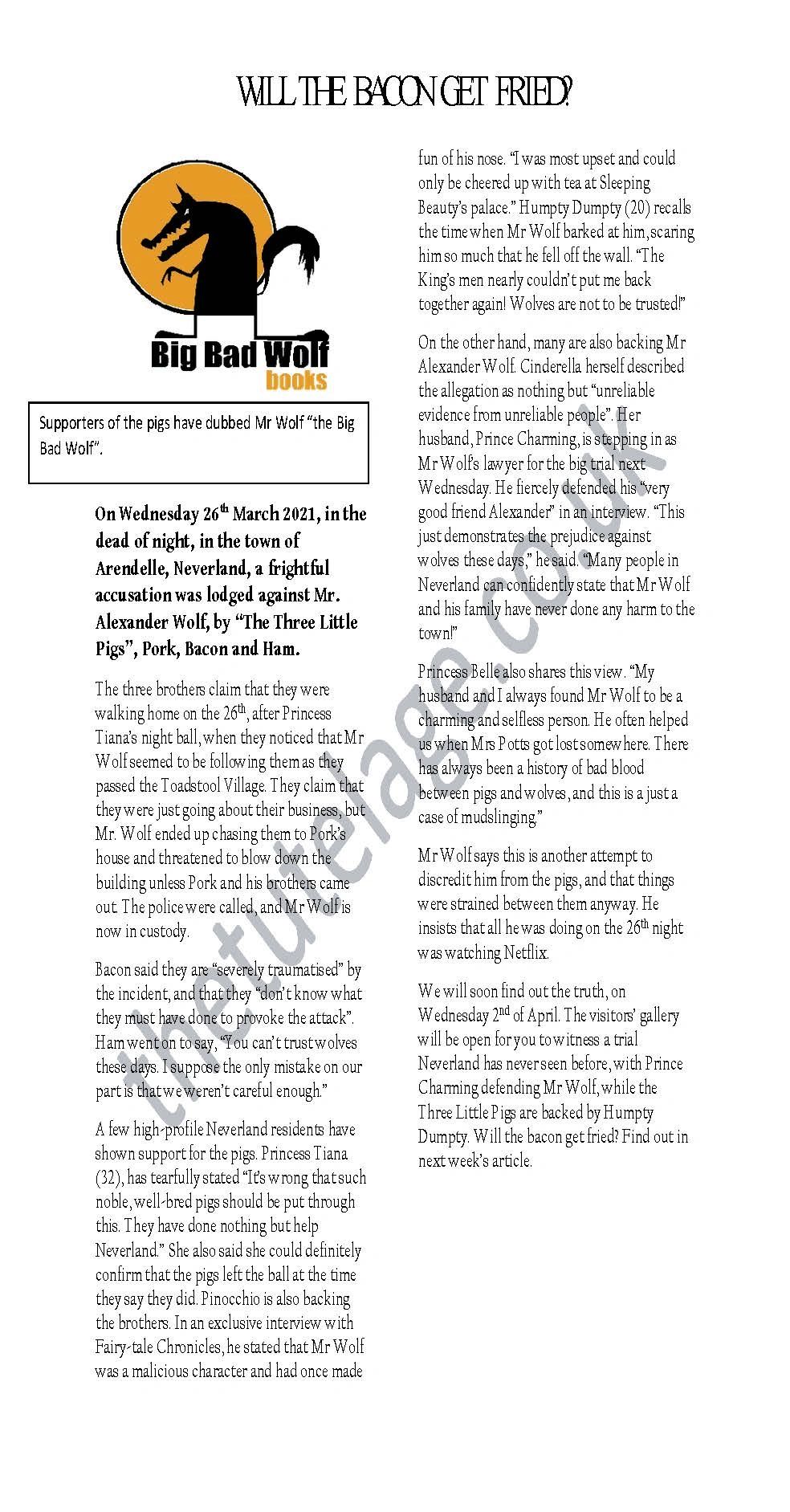 WILL THE BACON GET FRIED?

Big Bad Wolf
books

Supporters of the pigs have dubbed Mr Wolf "the Big Bad Wolf".

On Wednesday 26$^{th}$ March 2021, in the dead of night, in the town of Arendelle, Neverland, a frightful accusation was lodged against Mr. Alexander Wolf, by "The Three Little Pigs", Pork, Bacon and Ham.

The three brothers claim that they were walking home on the 26$^{th}$, after Princess Tiana's night ball, when they noticed that Mr Wolf seemed to be following them as they passed the Toadstool Village. They claim that they were just going about their business, but Mr. Wolf ended up chasing them to Pork's house and threatened to blow down the building unless Pork and his brothers came out. The police were called, and Mr Wolf is now in custody.

Bacon said they are "severely traumatised" by the incident, and that they "don't know what they must have done to provoke the attack". Ham went on to say, "You can't trust wolves these days. I suppose the only mistake on our part is that we weren't careful enough."

A few high-profile Neverland residents have shown support for the pigs. Princess Tiana (32), has tearfully stated "It's wrong that such noble, well-bred pigs should be put through this. They have done nothing but help Neverland." She also said she could definitely confirm that the pigs left the ball at the time they say they did. Pinocchio is also backing the brothers. In an exclusive interview with Fairy-tale Chronicles, he stated that Mr Wolf was a malicious character and had once made fun of his nose. "I was most upset and could only be cheered up with tea at Sleeping Beauty's palace." Humpty Dumpty (20) recalls the time when Mr Wolf barked at him, scaring him so much that he fell off the wall. "The King's men nearly couldn't put me back together again! Wolves are not to be trusted!"

On the other hand, many are also backing Mr Alexander Wolf. Cinderella herself described the allegation as nothing but "unreliable evidence from unreliable people". Her husband, Prince Charming, is stepping in as Mr Wolf's lawyer for the big trial next Wednesday. He fiercely defended his "very good friend Alexander" in an interview. "This just demonstrates the prejudice against wolves these days," he said. "Many people in Neverland can confidently state that Mr Wolf and his family have never done any harm to the town!"

Princess Belle also shares this view. "My husband and I always found Mr Wolf to be a charming and selfless person. He often helped us when Mrs Potts got lost somewhere. There has always been a history of bad blood between pigs and wolves, and this is a just a case of mudslinging."

Mr Wolf says this is another attempt to discredit him from the pigs, and that things were strained between them anyway. He insists that all he was doing on the 26$^{th}$ night was watching Netflix.

We will soon find out the truth, on Wednesday 2$^{nd}$ of April. The visitors' gallery will be open for you to witness a trial Neverland has never seen before, with Prince Charming defending Mr Wolf, while the Three Little Pigs are backed by Humpty Dumpty. Will the bacon get fried? Find out in next week's article.

thetutelage.co.uk